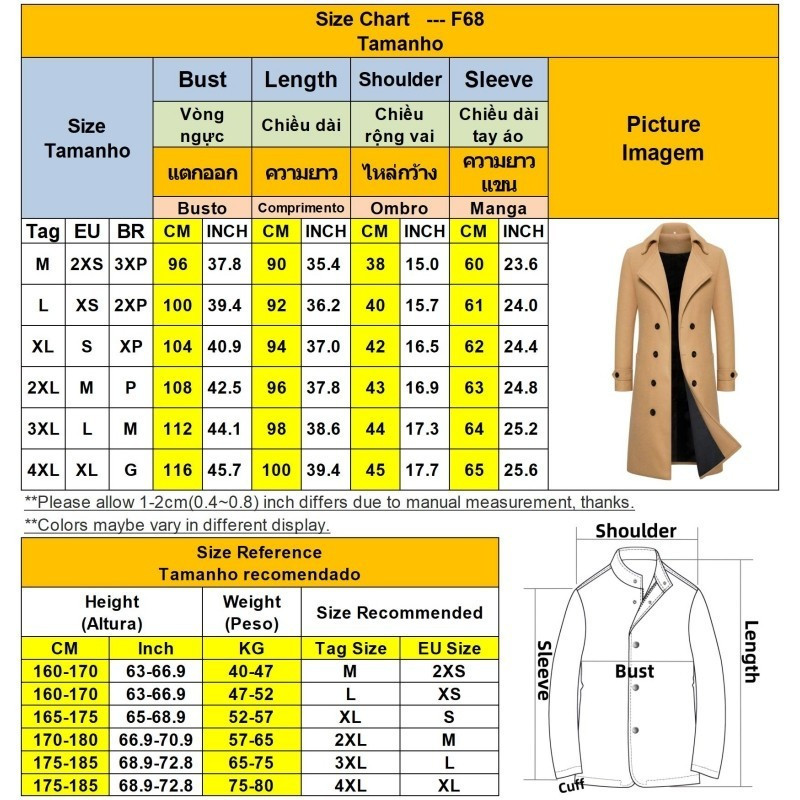 Size Chart --- F68
Tamanho

| Size Tamanho | | | Bust | | Length | | Shoulder | | Sleeve | | Picture Imagem |
|---|---|---|---|---|---|---|---|---|---|---|---|
| | | | Vòng ngực | | Chiều dài | | Chiều rộng vai | | Chiều dài tay áo | | |
| | | | แตกออก | | ความยาว | | ไหล่กว้าง | | ความยาวแขน | | |
| | | | Busto | | Comprimento | | Ombro | | Manga | | |
| Tag | EU | BR | CM | INCH | CM | INCH | CM | INCH | CM | INCH | |
| M | 2XS | 3XP | 96 | 37.8 | 90 | 35.4 | 38 | 15.0 | 60 | 23.6 | |
| L | XS | 2XP | 100 | 39.4 | 92 | 36.2 | 40 | 15.7 | 61 | 24.0 | |
| XL | S | XP | 104 | 40.9 | 94 | 37.0 | 42 | 16.5 | 62 | 24.4 | |
| 2XL | M | P | 108 | 42.5 | 96 | 37.8 | 43 | 16.9 | 63 | 24.8 | |
| 3XL | L | M | 112 | 44.1 | 98 | 38.6 | 44 | 17.3 | 64 | 25.2 | |
| 4XL | XL | G | 116 | 45.7 | 100 | 39.4 | 45 | 17.7 | 65 | 25.6 | |

**Please allow 1-2cm(0.4~0.8) inch differs due to manual measurement, thanks.
**Colors maybe vary in different display.

Size Reference
Tamanho recomendado

| Height (Altura) | | Weight (Peso) | Size Recommended | |
|---|---|---|---|---|
| CM | Inch | KG | Tag Size | EU Size |
| 160-170 | 63-66.9 | 40-47 | M | 2XS |
| 160-170 | 63-66.9 | 47-52 | L | XS |
| 165-175 | 65-68.9 | 52-57 | XL | S |
| 170-180 | 66.9-70.9 | 57-65 | 2XL | M |
| 175-185 | 68.9-72.8 | 65-75 | 3XL | L |
| 175-185 | 68.9-72.8 | 75-80 | 4XL | XL |

Shoulder
Sleeve
Bust
Length
Cuff